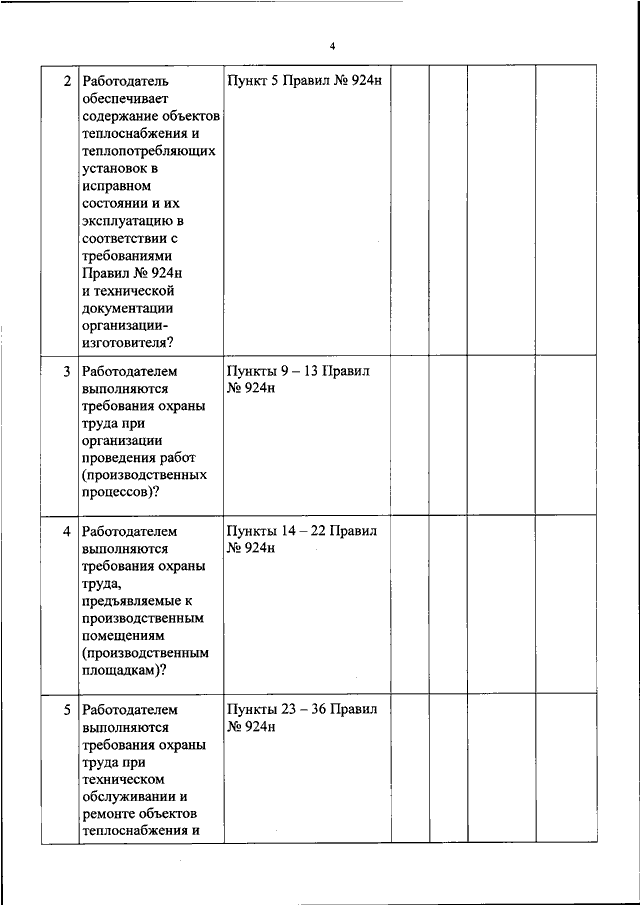 4

| | | | | | | |
|---|---|---|---|---|---|---|
| 2 | Работодатель обеспечивает содержание объектов теплоснабжения и теплопотребляющих установок в исправном состоянии и их эксплуатацию в соответствии с требованиями Правил № 924н и технической документации организации-изготовителя? | Пункт 5 Правил № 924н | | | | |
| 3 | Работодателем выполняются требования охраны труда при организации проведения работ (производственных процессов)? | Пункты 9 – 13 Правил № 924н | | | | |
| 4 | Работодателем выполняются требования охраны труда, предъявляемые к производственным помещениям (производственным площадкам)? | Пункты 14 – 22 Правил № 924н | | | | |
| 5 | Работодателем выполняются требования охраны труда при техническом обслуживании и ремонте объектов теплоснабжения и | Пункты 23 – 36 Правил № 924н | | | | |